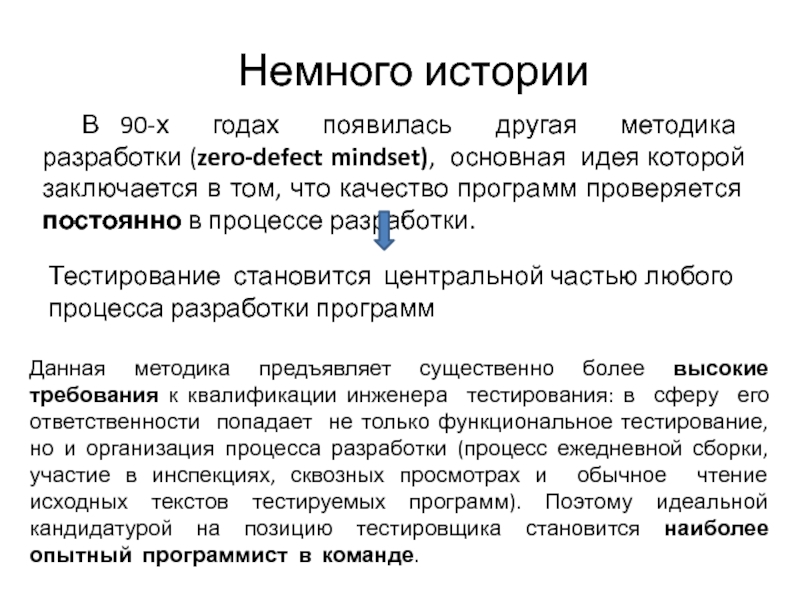 Немного истории

В 90-х годах появилась другая методика разработки (zero-defect mindset), основная идея которой заключается в том, что качество программ проверяется постоянно в процессе разработки.

Тестирование становится центральной частью любого процесса разработки программ

Данная методика предъявляет существенно более высокие требования к квалификации инженера тестирования: в сферу его ответственности попадает не только функциональное тестирование, но и организация процесса разработки (процесс ежедневной сборки, участие в инспекциях, сквозных просмотрах и обычное чтение исходных текстов тестируемых программ). Поэтому идеальной кандидатурой на позицию тестировщика становится наиболее опытный программист в команде.